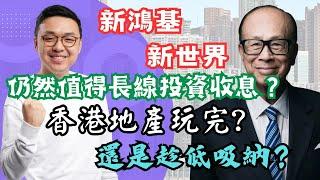 新鴻基
新世界
仍然值得長線投資收息？
香港地產玩完?
還是趁低吸納?